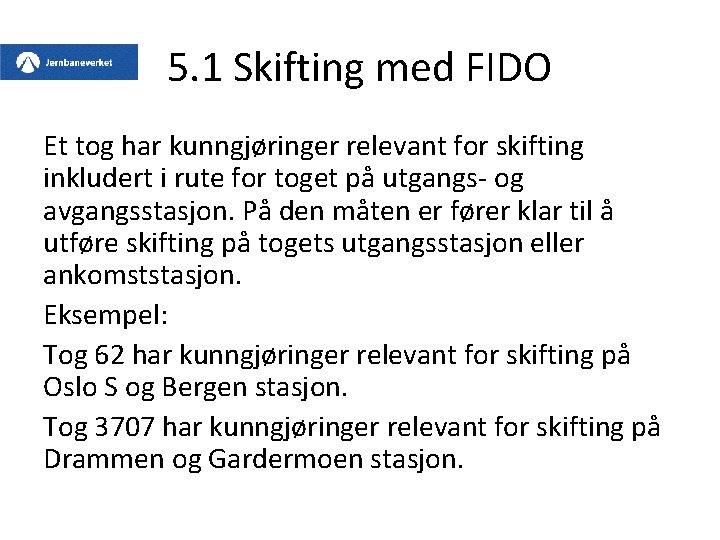 Jernbaneverket

5.1 Skifting med FIDO

Et tog har kunngjøringer relevant for skifting inkludert i rute for toget på utgangs- og avgangsstasjon. På den måten er fører klar til å utføre skifting på togets utgangsstasjon eller ankomststasjon.

Eksempel:

Tog 62 har kunngjøringer relevant for skifting på Oslo S og Bergen stasjon.

Tog 3707 har kunngjøringer relevant for skifting på Drammen og Gardermoen stasjon.